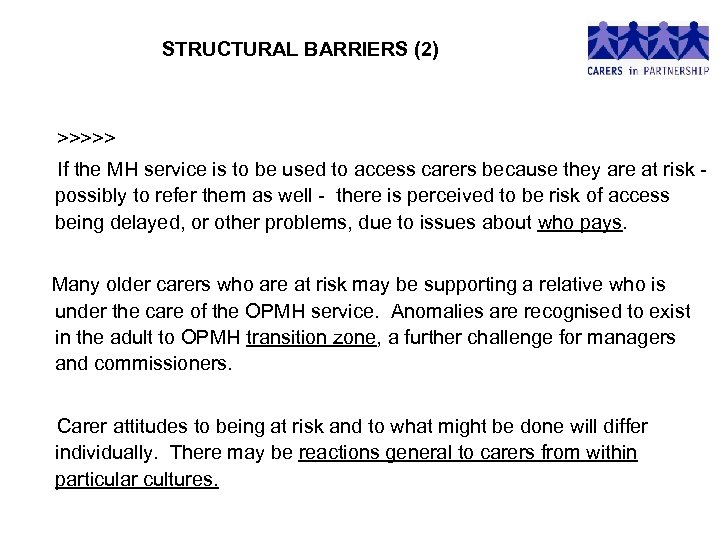 STRUCTURAL BARRIERS (2)

CARERS in PARTNERSHIP

>>>>>

If the MH service is to be used to access carers because they are at risk - possibly to refer them as well - there is perceived to be risk of access being delayed, or other problems, due to issues about who pays.

Many older carers who are at risk may be supporting a relative who is under the care of the OPMH service. Anomalies are recognised to exist in the adult to OPMH transition zone, a further challenge for managers and commissioners.

Carer attitudes to being at risk and to what might be done will differ individually. There may be reactions general to carers from within particular cultures.